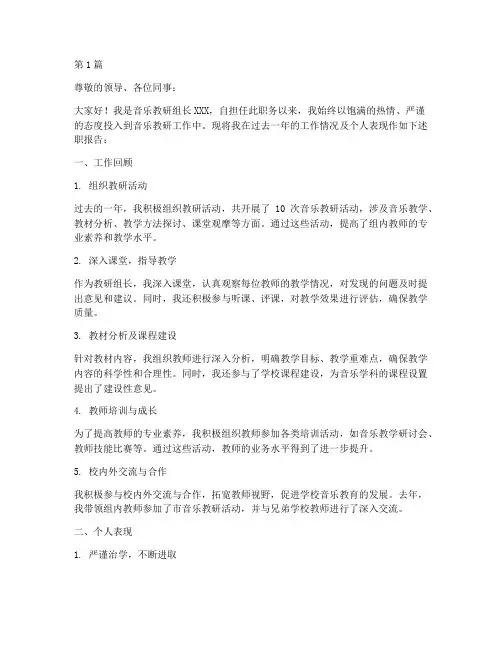 第1篇

尊敬的领导、各位同事：

大家好！我是音乐教研组长XXX，自担任此职务以来，我始终以饱满的热情、严谨的态度投入到音乐教研工作中。现将我在过去一年的工作情况及个人表现作如下述职报告：

一、工作回顾

1. 组织教研活动

过去的一年，我积极组织教研活动，共开展了 10 次音乐教研活动，涉及音乐教学、教材分析、教学方法探讨、课堂观摩等方面。通过这些活动，提高了组内教师的专业素养和教学水平。

2. 深入课堂，指导教学

作为教研组长，我深入课堂，认真观察每位教师的教学情况，对发现的问题及时提出意见和建议。同时，我还积极参与听课、评课，对教学效果进行评估，确保教学质量。

3. 教材分析及课程建设

针对教材内容，我组织教师进行深入分析，明确教学目标、教学重难点，确保教学内容的科学性和合理性。同时，我还参与了学校课程建设，为音乐学科的课程设置提出了建设性意见。

4. 教师培训与成长

为了提高教师的专业素养，我积极组织教师参加各类培训活动，如音乐教学研讨会、教师技能比赛等。通过这些活动，教师的业务水平得到了进一步提升。

5. 校内外交流与合作

我积极参与校内外交流与合作，拓宽教师视野，促进学校音乐教育的发展。去年，我带领组内教师参加了市音乐教研活动，并与兄弟学校教师进行了深入交流。

二、个人表现

1. 严谨治学，不断进取